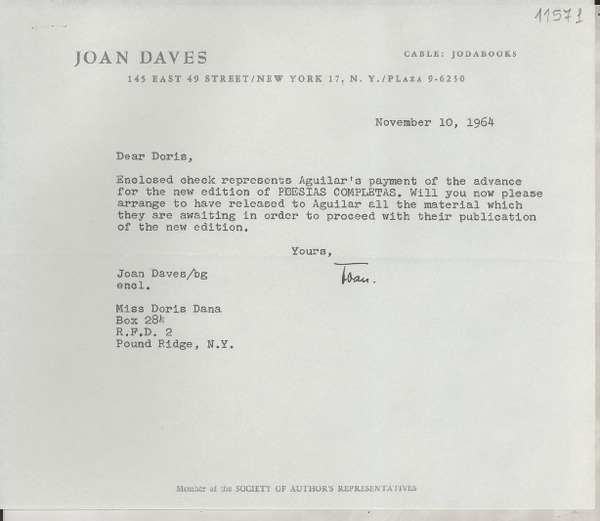 11571

JOAN DAVES

CABLE: JODABOOKS

145 EAST 49 STREET/NEW YORK 17, N. Y./PLAZA 9-6250

November 10, 1964

Dear Doris,

Enclosed check represents Aguilar's payment of the advance for the new edition of POESIAS COMPLETAS. Will you now please arrange to have released to Aguilar all the material which they are awaiting in order to proceed with their publication of the new edition.

Yours,

Joan.

Joan Daves/bg
encl.

Miss Doris Dana
Box 284
R.F.D. 2
Pound Ridge, N.Y.

Member of the SOCIETY OF AUTHOR'S REPRESENTATIVES